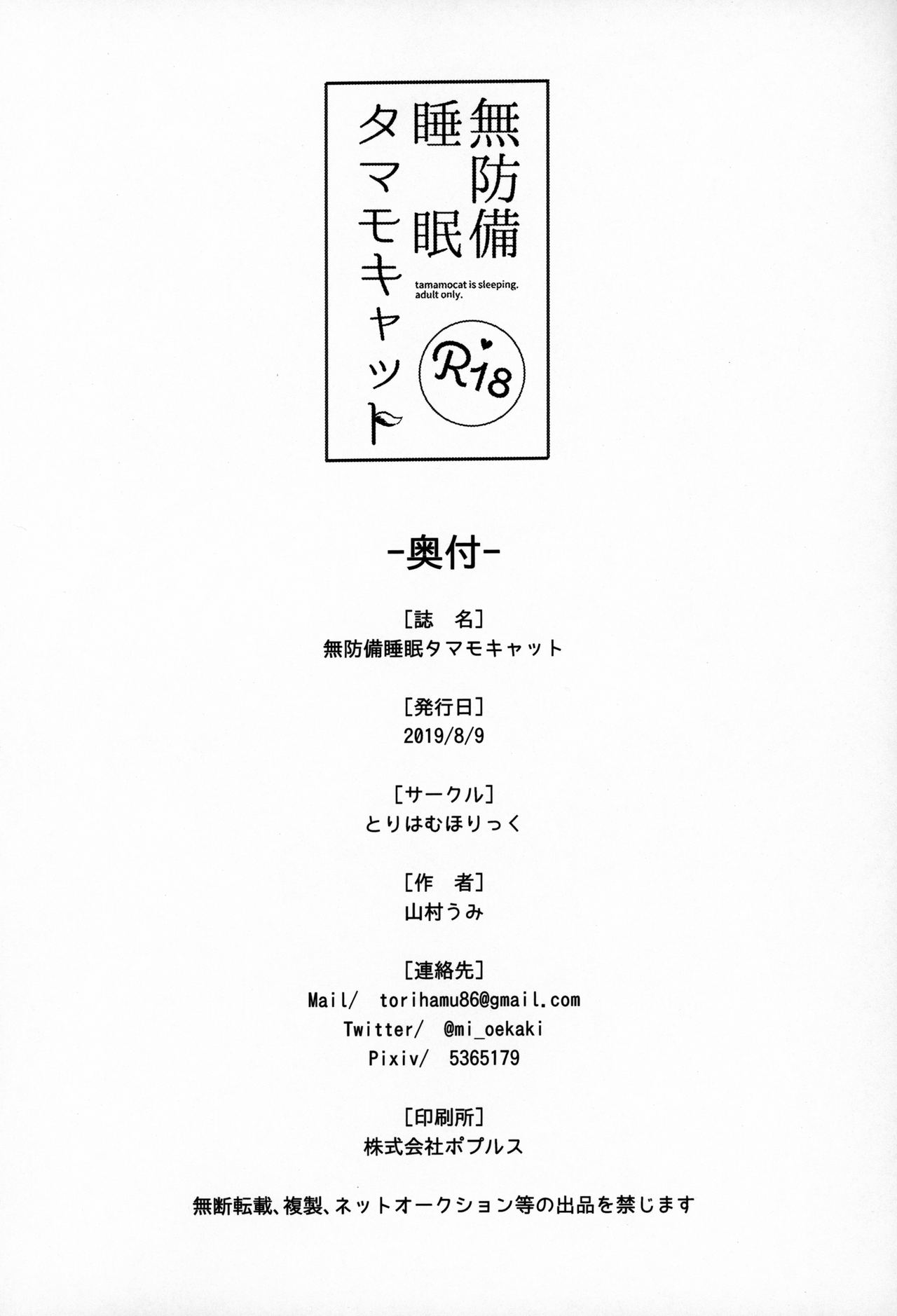 無防備
睡眠
タマモキャット

tamamocat is sleeping.
adult only.

R18

-奥付-

[誌　名]
無防備睡眠タマモキャット

[発行日]
2019/8/9

[サークル]
とりはむほりっく

[作　者]
山村うみ

[連絡先]
Mail/ torihamu86@gmail.com
Twitter/ @mi_oekaki
Pixiv/ 5365179

[印刷所]
株式会社ポプルス

無断転載、複製、ネットオークション等の出品を禁じます